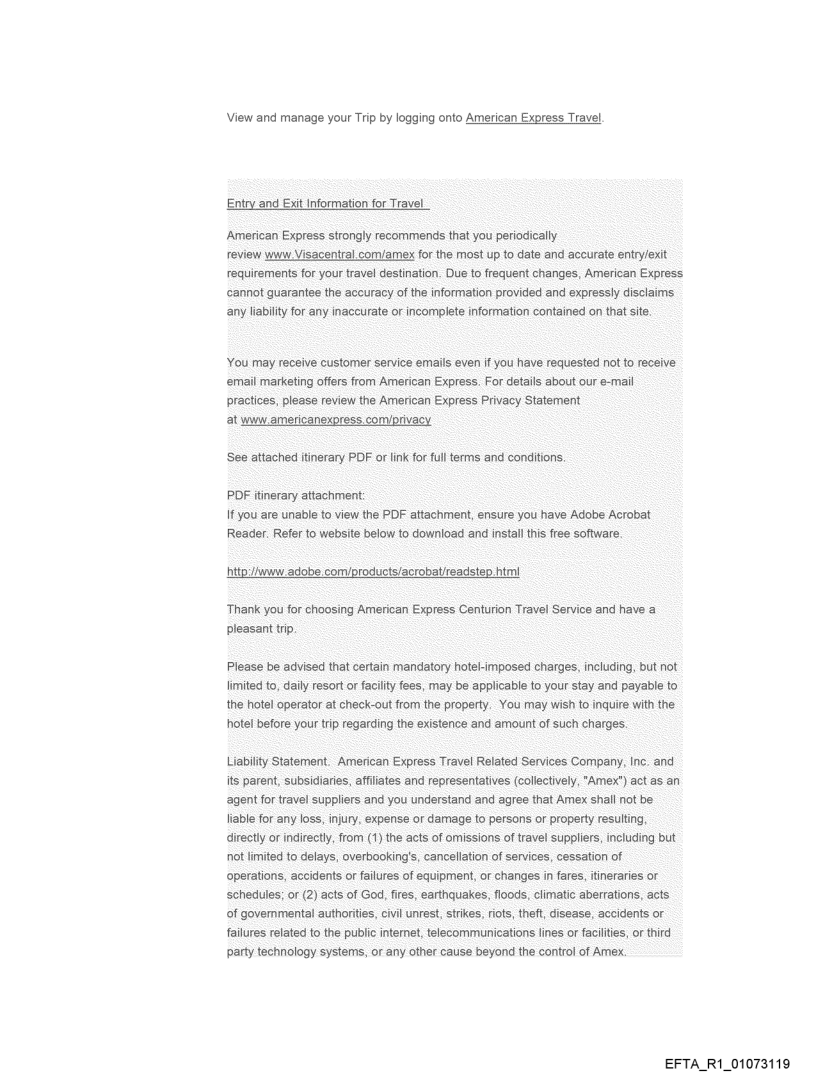 View and manage your Trip by logging onto American Express Travel.

Entry and Exit Information for Travel

American Express strongly recommends that you periodically review www.Visacentral.com/amex for the most up to date and accurate entry/exit requirements for your travel destination. Due to frequent changes, American Express cannot guarantee the accuracy of the information provided and expressly disclaims any liability for any inaccurate or incomplete information contained on that site.

You may receive customer service emails even if you have requested not to receive email marketing offers from American Express. For details about our e-mail practices, please review the American Express Privacy Statement at www.americanexpress.com/privacy

See attached itinerary PDF or link for full terms and conditions.

PDF itinerary attachment:
If you are unable to view the PDF attachment, ensure you have Adobe Acrobat Reader. Refer to website below to download and install this free software.

http://www.adobe.com/products/acrobat/readstep.html

Thank you for choosing American Express Centurion Travel Service and have a pleasant trip.

Please be advised that certain mandatory hotel-imposed charges, including, but not limited to, daily resort or facility fees, may be applicable to your stay and payable to the hotel operator at check-out from the property. You may wish to inquire with the hotel before your trip regarding the existence and amount of such charges.

Liability Statement. American Express Travel Related Services Company, Inc. and its parent, subsidiaries, affiliates and representatives (collectively, "Amex") act as an agent for travel suppliers and you understand and agree that Amex shall not be liable for any loss, injury, expense or damage to persons or property resulting, directly or indirectly, from (1) the acts of omissions of travel suppliers, including but not limited to delays, overbooking's, cancellation of services, cessation of operations, accidents or failures of equipment, or changes in fares, itineraries or schedules; or (2) acts of God, fires, earthquakes, floods, climatic aberrations, acts of governmental authorities, civil unrest, strikes, riots, theft, disease, accidents or failures related to the public internet, telecommunications lines or facilities, or third party technology systems, or any other cause beyond the control of Amex.

EFTA_R1_01073119